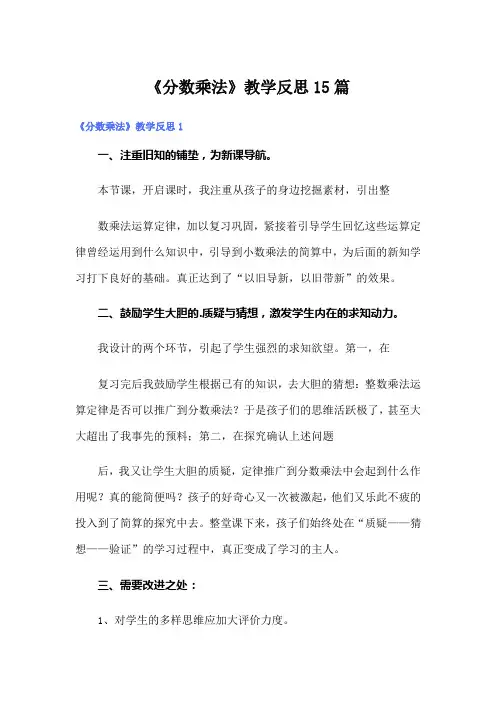 《分数乘法》教学反思15篇

《分数乘法》教学反思1

一、注重旧知的铺垫，为新课导航。

本节课，开启课时，我注重从孩子的身边挖掘素材，引出整

数乘法运算定律，加以复习巩固，紧接着引导学生回忆这些运算定律曾经运用到什么知识中，引导到小数乘法的简算中，为后面的新知学习打下良好的基础。真正达到了“以旧导新，以旧带新”的效果。

二、鼓励学生大胆的.质疑与猜想，激发学生内在的求知动力。

我设计的两个环节，引起了学生强烈的求知欲望。第一，在

复习完后我鼓励学生根据已有的知识，去大胆的猜想：整数乘法运算定律是否可以推广到分数乘法？于是孩子们的思维活跃极了，甚至大大超出了我事先的预料；第二，在探究确认上述问题

后，我又让学生大胆的质疑，定律推广到分数乘法中会起到什么作用呢？真的能简便吗？孩子的好奇心又一次被激起，他们又乐此不疲的投入到了简算的探究中去。整堂课下来，孩子们始终处在“质疑——猜想——验证”的学习过程中，真正变成了学习的主人。

三、需要改进之处：

1、对学生的多样思维应加大评价力度。